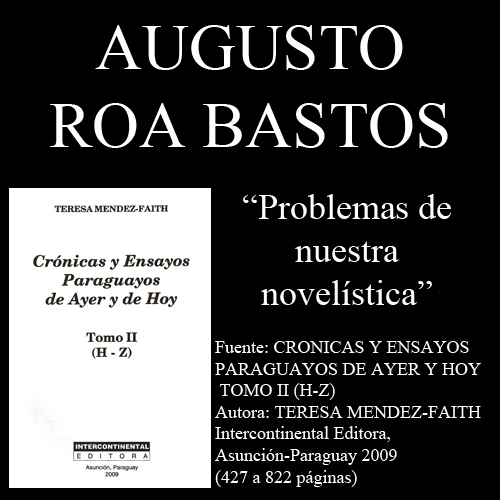 AUGUSTO
ROA BASTOS

TERESA MENDEZ-FAITH

Crónicas y Ensayos
Paraguayos
de Ayer y de Hoy

Tomo II
(H - Z)

INTERCONTINENTAL
EDITORA
Asunción, Paraguay
2009

"Problemas de nuestra novelística"

Fuente: CRONICAS Y ENSAYOS PARAGUAYOS DE AYER Y HOY TOMO II (H-Z)
Autora: TERESA MENDEZ-FAITH
Intercontinental Editora, Asunción-Paraguay 2009
(427 a 822 páginas)